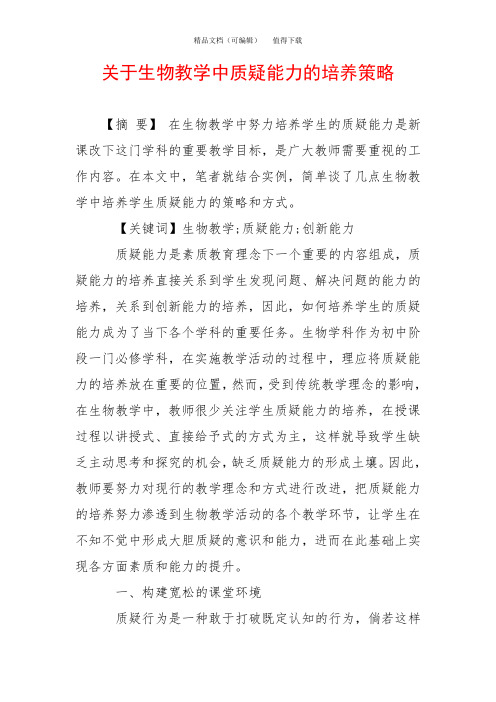 精品文档（可编辑）　值得下载

关于生物教学中质疑能力的培养策略

【摘　要】 在生物教学中努力培养学生的质疑能力是新课改下这门学科的重要教学目标，是广大教师需要重视的工作内容。在本文中，笔者就结合实例，简单谈了几点生物教学中培养学生质疑能力的策略和方式。

【关键词】生物教学;质疑能力;创新能力

质疑能力是素质教育理念下一个重要的内容组成，质疑能力的培养直接关系到学生发现问题、解决问题的能力的培养，关系到创新能力的培养，因此，如何培养学生的质疑能力成为了当下各个学科的重要任务。生物学科作为初中阶段一门必修学科，在实施教学活动的过程中，理应将质疑能力的培养放在重要的位置，然而，受到传统教学理念的影响，在生物教学中，教师很少关注学生质疑能力的培养，在授课过程以讲授式、直接给予式的方式为主，这样就导致学生缺乏主动思考和探究的机会，缺乏质疑能力的形成土壤。因此，教师要努力对现行的教学理念和方式进行改进，把质疑能力的培养努力渗透到生物教学活动的各个教学环节，让学生在不知不觉中形成大胆质疑的意识和能力，进而在此基础上实现各方面素质和能力的提升。

一、构建宽松的课堂环境

质疑行为是一种敢于打破既定认知的行为，倘若这样